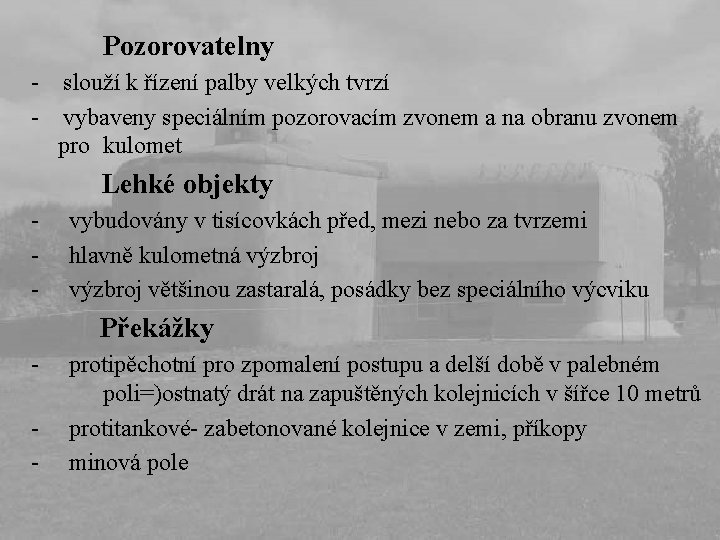 Pozorovatelny

- slouží k řízení palby velkých tvrzí
- vybaveny speciálním pozorovacím zvonem a na obranu zvonem pro kulomet

Lehké objekty

- vybudovány v tisícovkách před, mezi nebo za tvrzemi
- hlavně kulometná výzbroj
- výzbroj většinou zastaralá, posádky bez speciálního výcviku

Překážky

- protipěchotní pro zpomalení postupu a delší době v palebném poli=)ostnatý drát na zapuštěných kolejnicích v šířce 10 metrů
- protitankové- zabetonované kolejnice v zemi, příkopy
- minová pole